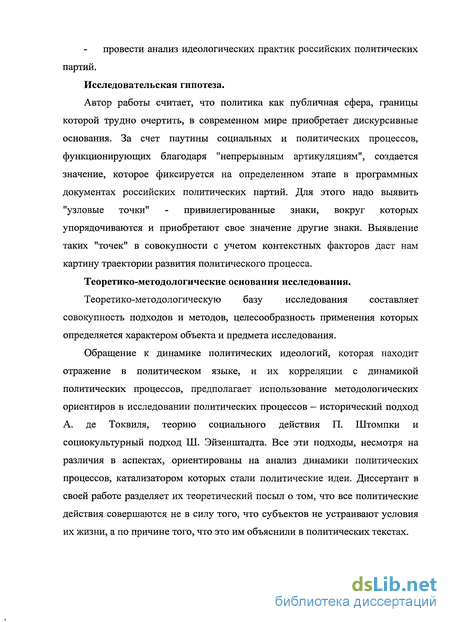 - провести анализ идеологических практик российских политических партий.

Исследовательская гипотеза.

Автор работы считает, что политика как публичная сфера, границы которой трудно очертить, в современном мире приобретает дискурсивные основания. За счет паутины социальных и политических процессов, функционирующих благодаря "непрерывным артикуляциям", создается значение, которое фиксируется на определенном этапе в программных документах российских политических партий. Для этого надо выявить "узловые точки" - привилегированные знаки, вокруг которых упорядочиваются и приобретают свое значение другие знаки. Выявление таких "точек" в совокупности с учетом контекстных факторов даст нам картину траектории развития политического процесса.

Теоретико-методологические основания исследования.

Теоретико-методологическую базу исследования составляет совокупность подходов и методов, целесообразность применения которых определяется характером объекта и предмета исследования.

Обращение к динамике политических идеологий, которая находит отражение в политическом языке, и их корреляции с динамикой политических процессов, предполагает использование методологических ориентиров в исследовании политических процессов – исторический подход А. де Токвиля, теорию социального действия П. Штомпки и социокультурный подход Ш. Эйзенштадта. Все эти подходы, несмотря на различия в аспектах, ориентированы на анализ динамики политических процессов, катализатором которых стали политические идеи. Диссертант в своей работе разделяет их теоретический посыл о том, что все политические действия совершаются не в силу того, что субъектов не устраивают условия их жизни, а по причине того, что это им объяснили в политических текстах.

dsLib.net
библиотека диссертаций